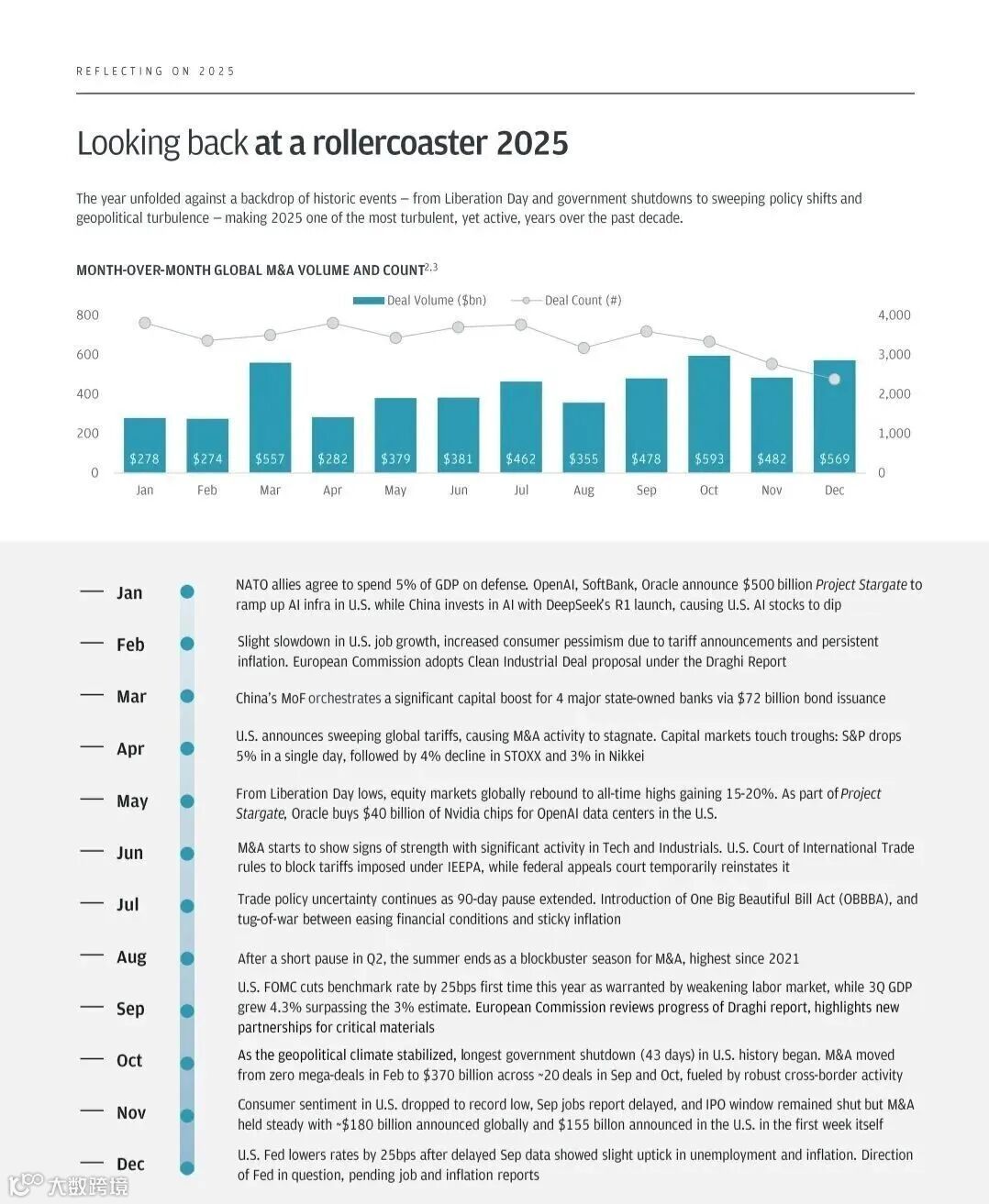 REFLECTING ON 2025

Looking back at a rollercoaster 2025

The year unfolded against a backdrop of historic events – from Liberation Day and government shutdowns to sweeping policy shifts and geopolitical turbulence – making 2025 one of the most turbulent, yet active, years over the past decade.

MONTH-OVER-MONTH GLOBAL M&A VOLUME AND COUNT$^{2,3}$

Deal Volume ($bn) Deal Count (#)

800 600 400 200 0

4,000 3,000 2,000 1,000 0

$278 $274 $557 $282 $379 $381 $462 $355 $478 $593 $482 $569

Jan Feb Mar Apr May Jun Jul Aug Sep Oct Nov Dec

Jan NATO allies agree to spend 5% of GDP on defense. OpenAI, SoftBank, Oracle announce $500 billion Project Stargate to ramp up AI infra in U.S. while China invests in AI with DeepSeek's R1 launch, causing U.S. AI stocks to dip

Feb Slight slowdown in U.S. job growth, increased consumer pessimism due to tariff announcements and persistent inflation. European Commission adopts Clean Industrial Deal proposal under the Draghi Report

Mar China's MoF orchestrates a significant capital boost for 4 major state-owned banks via $72 billion bond issuance

Apr U.S. announces sweeping global tariffs, causing M&A activity to stagnate. Capital markets touch troughs: S&P drops 5% in a single day, followed by 4% decline in STOXX and 3% in Nikkei

May From Liberation Day lows, equity markets globally rebound to all-time highs gaining 15-20%. As part of Project Stargate, Oracle buys $40 billion of Nvidia chips for OpenAI data centers in the U.S.

Jun M&A starts to show signs of strength with significant activity in Tech and Industrials. U.S. Court of International Trade rules to block tariffs imposed under IEEPA, while federal appeals court temporarily reinstates it

Jul Trade policy uncertainty continues as 90-day pause extended. Introduction of One Big Beautiful Bill Act (OBBBA), and tug-of-war between easing financial conditions and sticky inflation

Aug After a short pause in Q2, the summer ends as a blockbuster season for M&A, highest since 2021

Sep U.S. FOMC cuts benchmark rate by 25bps first time this year as warranted by weakening labor market, while 3Q GDP grew 4.3% surpassing the 3% estimate. European Commission reviews progress of Draghi report, highlights new partnerships for critical materials

Oct As the geopolitical climate stabilized, longest government shutdown (43 days) in U.S. history began. M&A moved from zero mega-deals in Feb to $370 billion across ~20 deals in Sep and Oct, fueled by robust cross-border activity

Nov Consumer sentiment in U.S. dropped to record low, Sep jobs report delayed, and IPO window remained shut but M&A held steady with ~$180 billion announced globally and $155 billon announced in the U.S. in the first week itself

Dec U.S. Fed lowers rates by 25bps after delayed Sep data showed slight uptick in unemployment and inflation. Direction of Fed in question, pending job and inflation reports

大数跨境